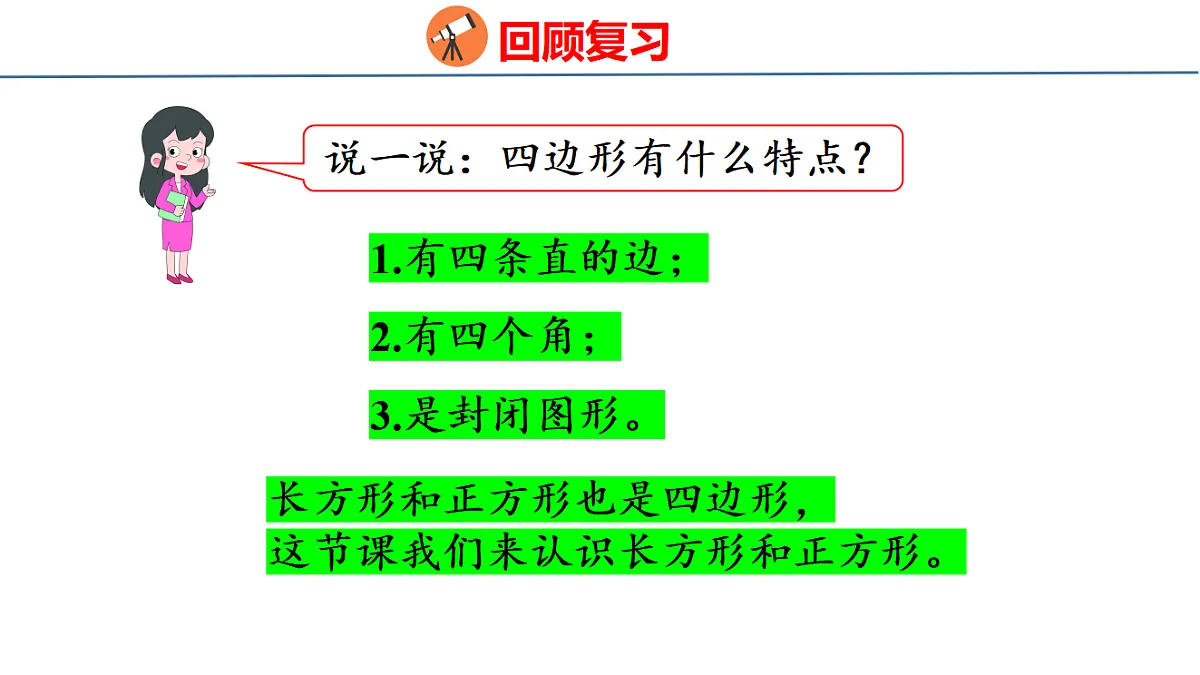 回顾复习

说一说：四边形有什么特点？

1.有四条直的边；

2.有四个角；

3.是封闭图形。

长方形和正方形也是四边形，
这节课我们来认识长方形和正方形。